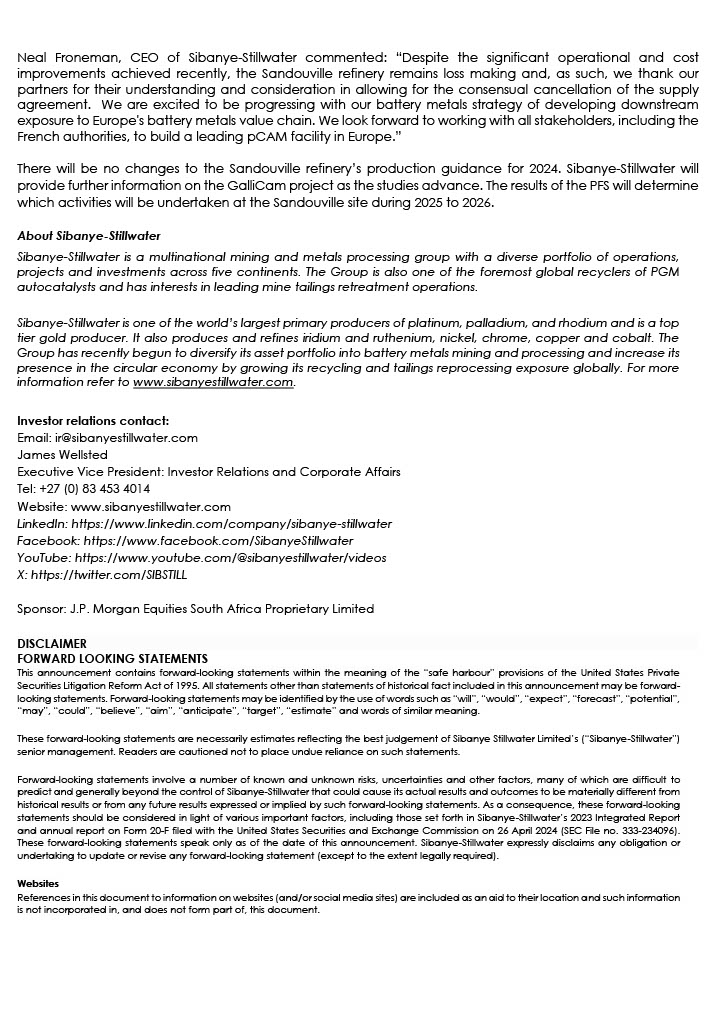 Neal Froneman, CEO of Sibanye-Stillwater commented: "Despite the significant operational and cost improvements achieved recently, the Sandouville refinery remains loss making and, as such, we thank our partners for their understanding and consideration in allowing for the consensual cancellation of the supply agreement. We are excited to be progressing with our battery metals strategy of developing downstream exposure to Europe's battery metals value chain. We look forward to working with all stakeholders, including the French authorities, to build a leading pCAM facility in Europe."

There will be no changes to the Sandouville refinery's production guidance for 2024. Sibanye-Stillwater will provide further information on the GalliCam project as the studies advance. The results of the PFS will determine which activities will be undertaken at the Sandouville site during 2025 to 2026.

About Sibanye-Stillwater
Sibanye-Stillwater is a multinational mining and metals processing group with a diverse portfolio of operations, projects and investments across five continents. The Group is also one of the foremost global recyclers of PGM autocatalysts and has interests in leading mine tailings retreatment operations.

Sibanye-Stillwater is one of the world's largest primary producers of platinum, palladium, and rhodium and is a top tier gold producer. It also produces and refines iridium and ruthenium, nickel, chrome, copper and cobalt. The Group has recently begun to diversify its asset portfolio into battery metals mining and processing and increase its presence in the circular economy by growing its recycling and tailings reprocessing exposure globally. For more information refer to www.sibanyestillwater.com.

Investor relations contact:
Email: ir@sibanyestillwater.com
James Wellsted
Executive Vice President: Investor Relations and Corporate Affairs
Tel: +27 (0) 83 453 4014
Website: www.sibanyestillwater.com
LinkedIn: https://www.linkedin.com/company/sibanye-stillwater
Facebook: https://www.facebook.com/SibanyeStillwater
YouTube: https://www.youtube.com/@sibanyestillwater/videos
X: https://twitter.com/SIBSTILL

Sponsor: J.P. Morgan Equities South Africa Proprietary Limited

DISCLAIMER
FORWARD LOOKING STATEMENTS
This announcement contains forward-looking statements within the meaning of the "safe harbour" provisions of the United States Private Securities Litigation Reform Act of 1995. All statements other than statements of historical fact included in this announcement may be forward-looking statements. Forward-looking statements may be identified by the use of words such as "will", "would", "expect", "forecast", "potential", "may", "could", "believe", "aim", "anticipate", "target", "estimate" and words of similar meaning.

These forward-looking statements are necessarily estimates reflecting the best judgement of Sibanye Stillwater Limited's ("Sibanye-Stillwater") senior management. Readers are cautioned not to place undue reliance on such statements.

Forward-looking statements involve a number of known and unknown risks, uncertainties and other factors, many of which are difficult to predict and generally beyond the control of Sibanye-Stillwater that could cause its actual results and outcomes to be materially different from historical results or from any future results expressed or implied by such forward-looking statements. As a consequence, these forward-looking statements should be considered in light of various important factors, including those set forth in Sibanye-Stillwater's 2023 Integrated Report and annual report on Form 20-F filed with the United States Securities and Exchange Commission on 26 April 2024 (SEC File no. 333-234096). These forward-looking statements speak only as of the date of this announcement. Sibanye-Stillwater expressly disclaims any obligation or undertaking to update or revise any forward-looking statement (except to the extent legally required).

Websites
References in this document to information on websites (and/or social media sites) are included as an aid to their location and such information is not incorporated in, and does not form part of, this document.